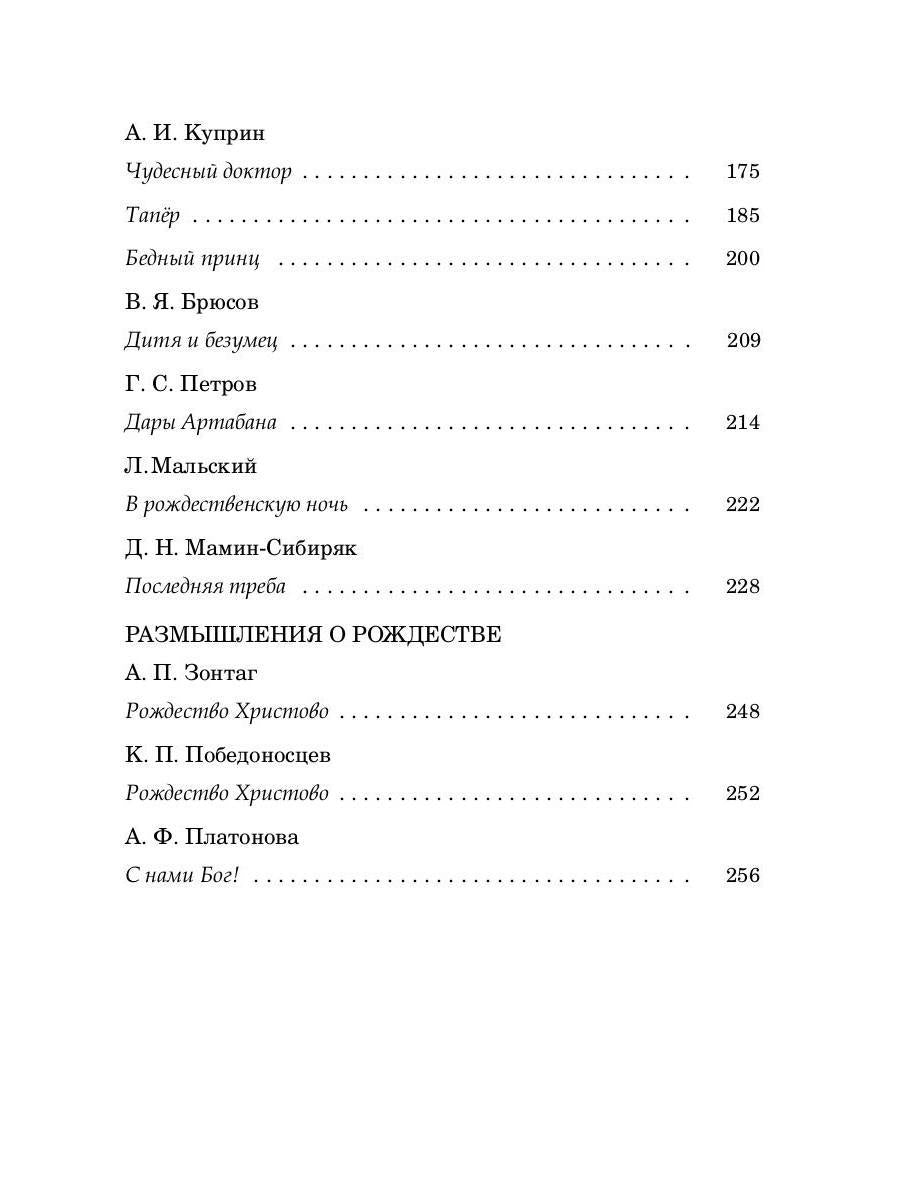 А. И. Куприн

Чудесный доктор 175

Тапёр 185

Бедный принц 200

В. Я. Брюсов

Дитя и безумец 209

Г. С. Петров

Дары Артабана 214

Л.Мальский

В рождественскую ночь 222

Д. Н. Мамин-Сибиряк

Последняя треба 228

РАЗМЫШЛЕНИЯ О РОЖДЕСТВЕ

А. П. Зонтаг

Рождество Христово 248

К. П. Победоносцев

Рождество Христово 252

А. Ф. Платонова

С нами Бог! 256